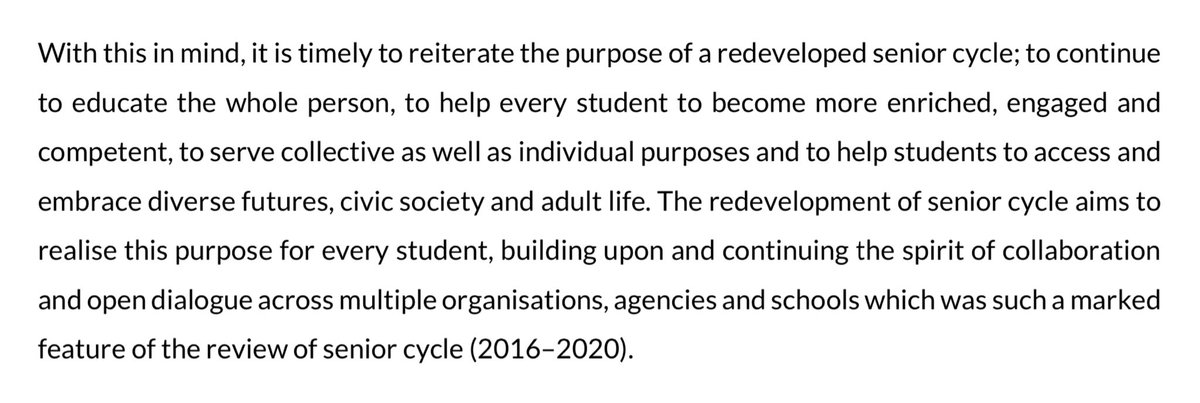 With this in mind, it is timely to reiterate the purpose of a redeveloped senior cycle; to continue to educate the whole person, to help every student to become more enriched, engaged and competent, to serve collective as well as individual purposes and to help students to access and embrace diverse futures, civic society and adult life. The redevelopment of senior cycle aims to realise this purpose for every student, building upon and continuing the spirit of collaboration and open dialogue across multiple organisations, agencies and schools which was such a marked feature of the review of senior cycle (2016–2020).